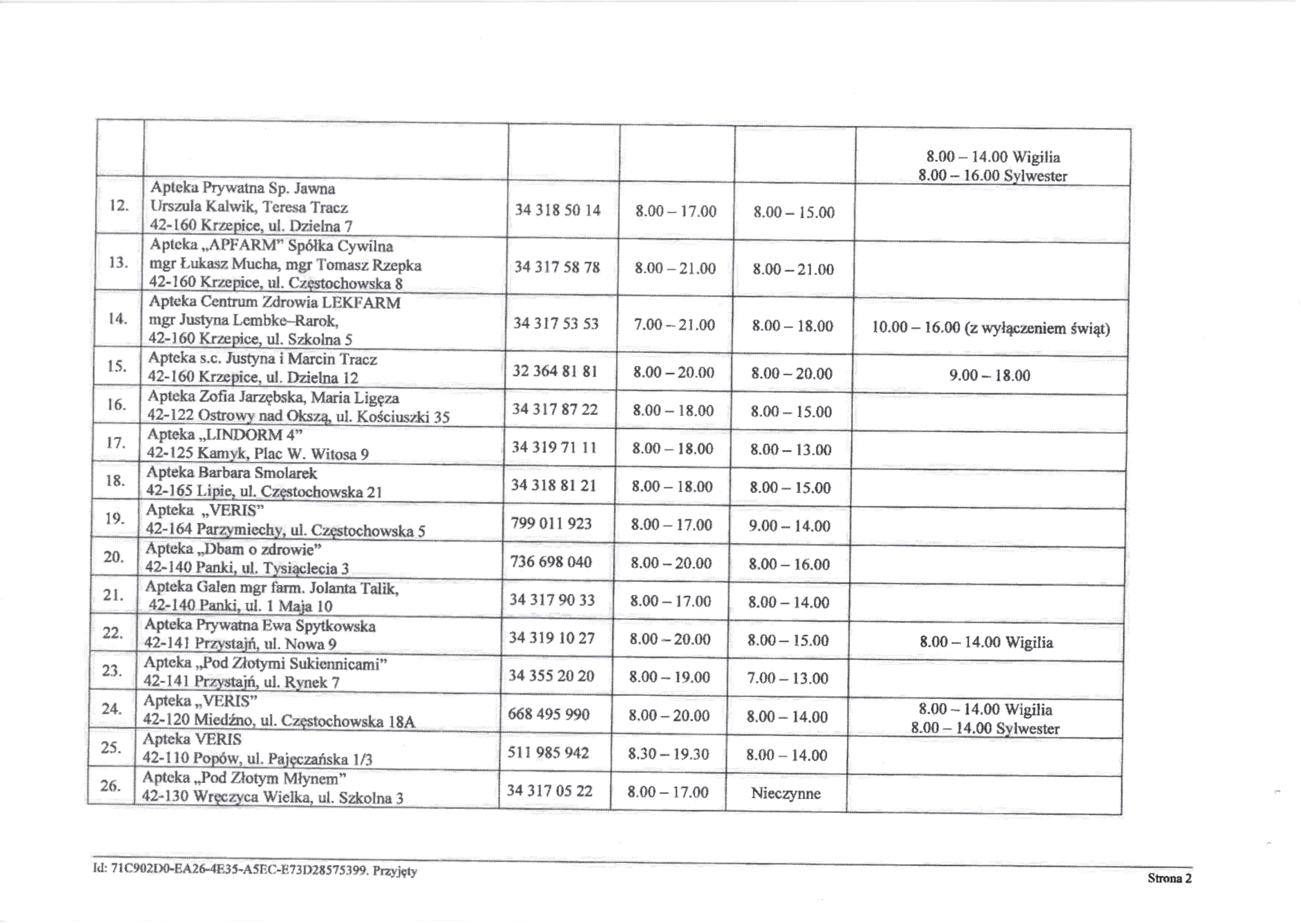 |  |  |  |  |  |  |
|---|---|---|---|---|---|
|  |  |  |  |  | 8.00 – 14.00 Wigilia 8.00 – 16.00 Sylwester |
| 12. | Apteka Prywatna Sp. Jawna Urszula Kalwik, Teresa Tracz 42-160 Krzepice, ul. Dzielna 7 | 34 318 50 14 | 8.00 – 17.00 | 8.00 – 15.00 |  |
| 13. | Apteka „APFARM" Spółka Cywilna mgr Łukasz Mucha, mgr Tomasz Rzepka 42-160 Krzepice, ul. Częstochowska 8 | 34 317 58 78 | 8.00 – 21.00 | 8.00 – 21.00 |  |
| 14. | Apteka Centrum Zdrowia LEKFARM mgr Justyna Lembke–Rarok, 42-160 Krzepice, ul. Szkolna 5 | 34 317 53 53 | 7.00 – 21.00 | 8.00 – 18.00 | 10.00 – 16.00 (z wyłączeniem świąt) |
| 15. | Apteka s.c. Justyna i Marcin Tracz 42-160 Krzepice, ul. Dzielna 12 | 32 364 81 81 | 8.00 – 20.00 | 8.00 – 20.00 | 9.00 – 18.00 |
| 16. | Apteka Zofia Jarzębska, Maria Ligęza 42-122 Ostrowy nad Okszą, ul. Kościuszki 35 | 34 317 87 22 | 8.00 – 18.00 | 8.00 – 15.00 |  |
| 17. | Apteka „LINDORM 4" 42-125 Kamyk, Plac W. Witosa 9 | 34 319 71 11 | 8.00 – 18.00 | 8.00 – 13.00 |  |
| 18. | Apteka Barbara Smolarek 42-165 Lipie, ul. Częstochowska 21 | 34 318 81 21 | 8.00 – 18.00 | 8.00 – 15.00 |  |
| 19. | Apteka „VERIS" 42-164 Parzymiechy, ul. Częstochowska 5 | 799 011 923 | 8.00 – 17.00 | 9.00 – 14.00 |  |
| 20. | Apteka „Dbam o zdrowie" 42-140 Panki, ul. Tysiąclecia 3 | 736 698 040 | 8.00 – 20.00 | 8.00 – 16.00 |  |
| 21. | Apteka Galen mgr farm. Jolanta Talik, 42-140 Panki, ul. 1 Maja 10 | 34 317 90 33 | 8.00 – 17.00 | 8.00 – 14.00 |  |
| 22. | Apteka Prywatna Ewa Spytkowska 42-141 Przystajń, ul. Nowa 9 | 34 319 10 27 | 8.00 – 20.00 | 8.00 – 15.00 | 8.00 – 14.00 Wigilia |
| 23. | Apteka „Pod Złotymi Sukiennicami" 42-141 Przystajń, ul. Rynek 7 | 34 355 20 20 | 8.00 – 19.00 | 7.00 – 13.00 |  |
| 24. | Apteka „VERIS" 42-120 Miedźno, ul. Częstochowska 18A | 668 495 990 | 8.00 – 20.00 | 8.00 – 14.00 | 8.00 – 14.00 Wigilia 8.00 – 14.00 Sylwester |
| 25. | Apteka VERIS 42-110 Popów, ul. Pajęczańska 1/3 | 511 985 942 | 8.30 – 19.30 | 8.00 – 14.00 |  |
| 26. | Apteka „Pod Złotym Młynem" 42-130 Wręczyca Wielka, ul. Szkolna 3 | 34 317 05 22 | 8.00 – 17.00 | Nieczynne |  |

Id: 71C902D0-EA26-4E35-A5EC-E73D28575399. Przyjęty

Strona 2